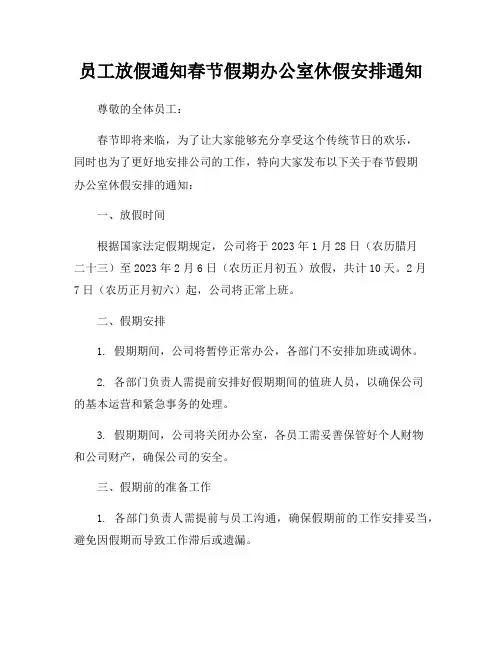 员工放假通知春节假期办公室休假安排通知

尊敬的全体员工：

春节即将来临，为了让大家能够充分享受这个传统节日的欢乐，同时也为了更好地安排公司的工作，特向大家发布以下关于春节假期办公室休假安排的通知：

一、放假时间

根据国家法定假期规定，公司将于 2023 年 1 月 28 日（农历腊月二十三）至 2023 年 2 月 6 日（农历正月初五）放假，共计 10 天。2 月 7 日（农历正月初六）起，公司将正常上班。

二、假期安排

1. 假期期间，公司将暂停正常办公，各部门不安排加班或调休。

2. 各部门负责人需提前安排好假期期间的值班人员，以确保公司的基本运营和紧急事务的处理。

3. 假期期间，公司将关闭办公室，各员工需妥善保管好个人财物和公司财产，确保公司的安全。

三、假期前的准备工作

1. 各部门负责人需提前与员工沟通，确保假期前的工作安排妥当，避免因假期而导致工作滞后或遗漏。